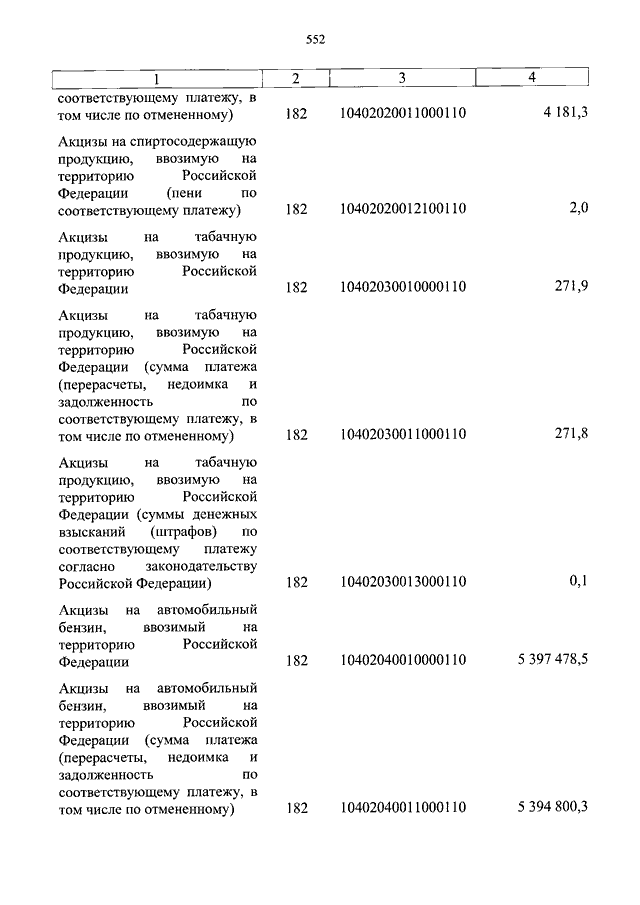 552

| 1 | 2 | 3 | 4 |
|---|---|---|---|
| соответствующему платежу, в том числе по отмененному) | 182 | 10402020011000110 | 4 181,3 |
| Акцизы на спиртосодержащую продукцию, ввозимую на территорию Российской Федерации (пени по соответствующему платежу) | 182 | 10402020012100110 | 2,0 |
| Акцизы на табачную продукцию, ввозимую на территорию Российской Федерации | 182 | 10402030010000110 | 271,9 |
| Акцизы на табачную продукцию, ввозимую на территорию Российской Федерации (сумма платежа (перерасчеты, недоимка и задолженность по соответствующему платежу, в том числе по отмененному) | 182 | 10402030011000110 | 271,8 |
| Акцизы на табачную продукцию, ввозимую на территорию Российской Федерации (суммы денежных взысканий (штрафов) по соответствующему платежу согласно законодательству Российской Федерации) | 182 | 10402030013000110 | 0,1 |
| Акцизы на автомобильный бензин, ввозимый на территорию Российской Федерации | 182 | 10402040010000110 | 5 397 478,5 |
| Акцизы на автомобильный бензин, ввозимый на территорию Российской Федерации (сумма платежа (перерасчеты, недоимка и задолженность по соответствующему платежу, в том числе по отмененному) | 182 | 10402040011000110 | 5 394 800,3 |